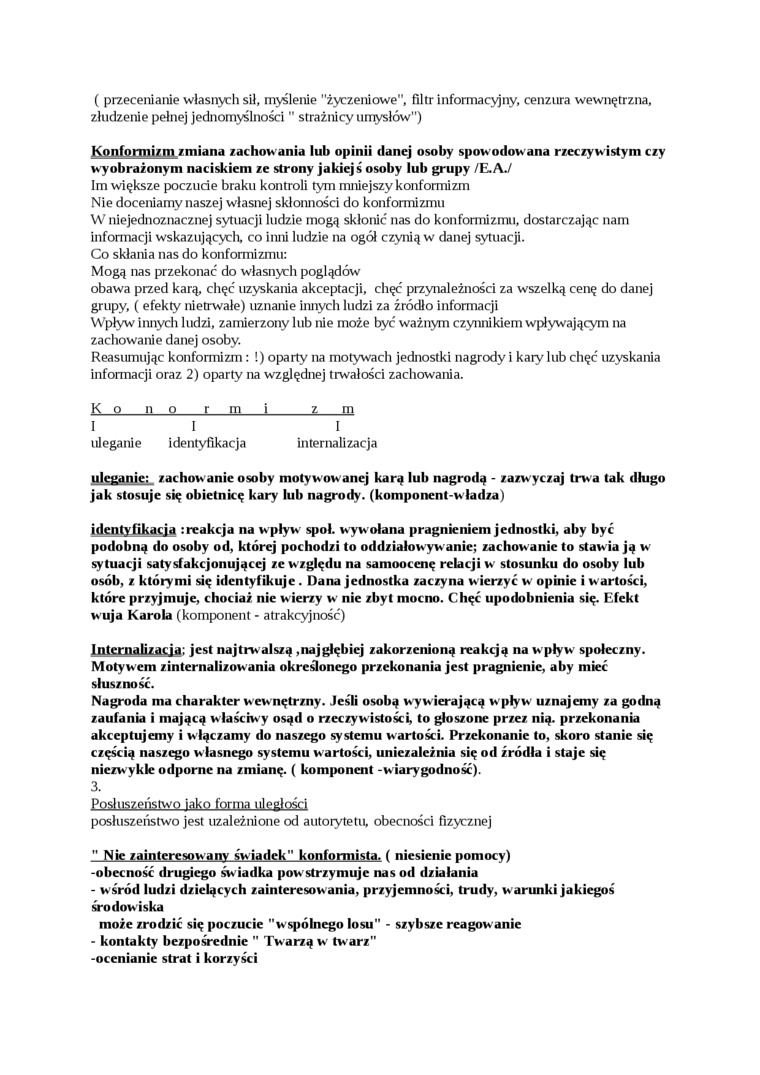 ( przecenianie własnych sił, myślenie "życzeniowe", filtr informacyjny, cenzura wewnętrzna, złudzenie pełnej jednomyślności " strażnicy umysłów")

Konformizm zmiana zachowania lub opinii danej osoby spowodowana rzeczywistym czy wyobrażonym naciskiem ze strony jakiejś osoby lub grupy /E.A./
Im większe poczucie braku kontroli tym mniejszy konformizm
Nie doceniamy naszej własnej skłonności do konformizmu
W niejednoznacznej sytuacji ludzie mogą skłonić nas do konformizmu, dostarczając nam informacji wskazujących, co inni ludzie na ogół czynią w danej sytuacji.
Co skłania nas do konformizmu:
Mogą nas przekonać do własnych poglądów
obawa przed karą, chęć uzyskania akceptacji, chęć przynależności za wszelką cenę do danej grupy, ( efekty nietrwałe) uznanie innych ludzi za źródło informacji
Wpływ innych ludzi, zamierzony lub nie może być ważnym czynnikiem wpływającym na zachowanie danej osoby.
Reasumując konformizm : !) oparty na motywach jednostki nagrody i kary lub chęć uzyskania informacji oraz 2) oparty na względnej trwałości zachowania.

K o n o r m i z m
I I I
uleganie identyfikacja internalizacja

uleganie: zachowanie osoby motywowanej karą lub nagrodą - zazwyczaj trwa tak długo jak stosuje się obietnicę kary lub nagrody. (komponent-władza)

identyfikacja :reakcja na wpływ społ. wywołana pragnieniem jednostki, aby być podobną do osoby od, której pochodzi to oddziaływanie; zachowanie to stawia ją w sytuacji satysfakcjonującej ze względu na samoocenę relacji w stosunku do osoby lub osób, z którymi się identyfikuje . Dana jednostka zaczyna wierzyć w opinie i wartości, które przyjmuje, chociaż nie wierzy w nie zbyt mocno. Chęć upodobnienia się. Efekt wuja Karola (komponent - atrakcyjność)

Internalizacja; jest najtrwalszą ,najgłębiej zakorzenioną reakcją na wpływ społeczny. Motywem zinternalizowania określonego przekonania jest pragnienie, aby mieć słuszność.
Nagroda ma charakter wewnętrzny. Jeśli osobą wywierającą wpływ uznajemy za godną zaufania i mającą właściwy osąd o rzeczywistości, to głoszone przez nią. przekonania akceptujemy i włączamy do naszego systemu wartości. Przekonanie to, skoro stanie się częścią naszego własnego systemu wartości, uniezależnia się od źródła i staje się niezwykle odporne na zmianę. ( komponent -wiarygodność).
3.
Posłuszeństwo jako forma uległości
posłuszeństwo jest uzależnione od autorytetu, obecności fizycznej

" Nie zainteresowany świadek" konformista. ( niesienie pomocy)
-obecność drugiego świadka powstrzymuje nas od działania
- wśród ludzi dzielących zainteresowania, przyjemności, trudy, warunki jakiegoś środowiska
może zrodzić się poczucie "wspólnego losu" - szybsze reagowanie
- kontakty bezpośrednie " Twarzą w twarz"
-ocenianie strat i korzyści